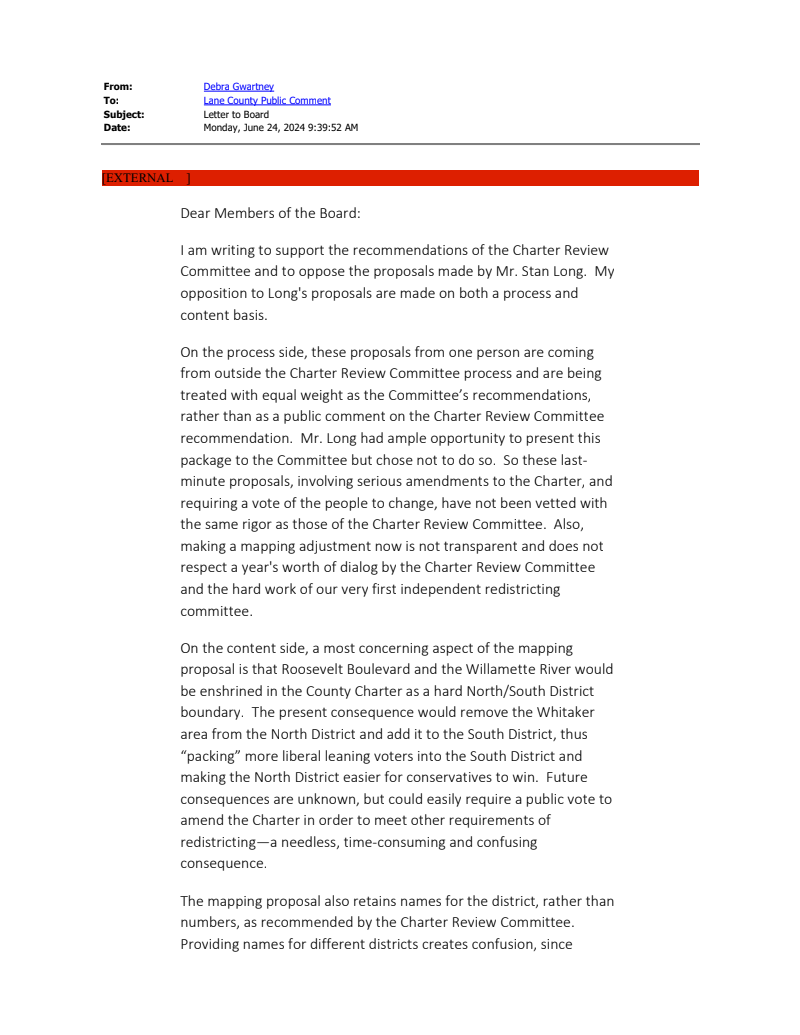 From: Debra Gwartney
To: Lane County Public Comment
Subject: Letter to Board
Date: Monday, June 24, 2024 9:39:52 AM

[EXTERNAL ]

Dear Members of the Board:

I am writing to support the recommendations of the Charter Review Committee and to oppose the proposals made by Mr. Stan Long. My opposition to Long's proposals are made on both a process and content basis.

On the process side, these proposals from one person are coming from outside the Charter Review Committee process and are being treated with equal weight as the Committee's recommendations, rather than as a public comment on the Charter Review Committee recommendation. Mr. Long had ample opportunity to present this package to the Committee but chose not to do so. So these last-minute proposals, involving serious amendments to the Charter, and requiring a vote of the people to change, have not been vetted with the same rigor as those of the Charter Review Committee. Also, making a mapping adjustment now is not transparent and does not respect a year's worth of dialog by the Charter Review Committee and the hard work of our very first independent redistricting committee.

On the content side, a most concerning aspect of the mapping proposal is that Roosevelt Boulevard and the Willamette River would be enshrined in the County Charter as a hard North/South District boundary. The present consequence would remove the Whitaker area from the North District and add it to the South District, thus "packing" more liberal leaning voters into the South District and making the North District easier for conservatives to win. Future consequences are unknown, but could easily require a public vote to amend the Charter in order to meet other requirements of redistricting—a needless, time-consuming and confusing consequence.

The mapping proposal also retains names for the district, rather than numbers, as recommended by the Charter Review Committee. Providing names for different districts creates confusion, since